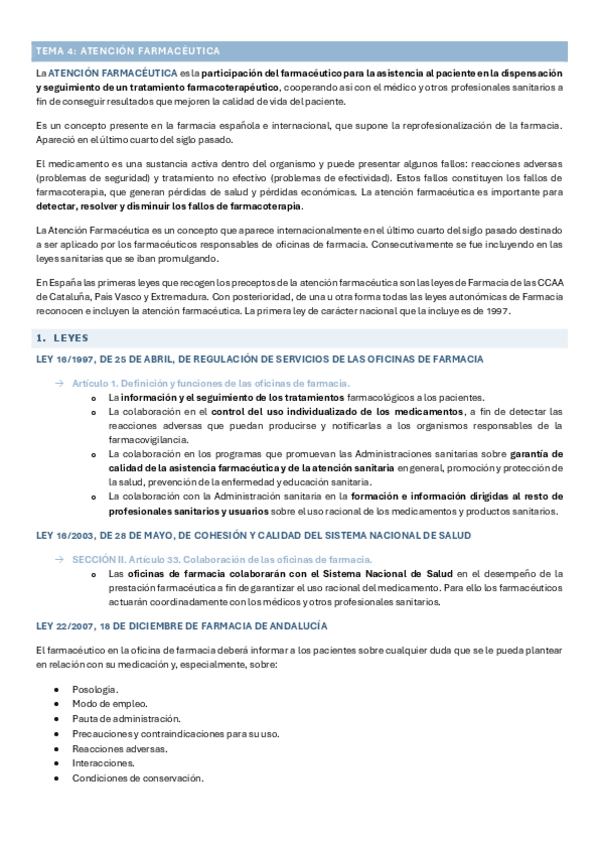 TEMA 4: ATENCIÓN FARMACÉUTICA

La ATENCIÓN FARMACÉUTICA es la participación del farmacéutico para la asistencia al paciente en la dispensación y seguimiento de un tratamiento farmacoterapéutico, cooperando así con el médico y otros profesionales sanitarios a fin de conseguir resultados que mejoren la calidad de vida del paciente.

Es un concepto presente en la farmacia española e internacional, que supone la reprofesionalización de la farmacia. Apareció en el último cuarto del siglo pasado.

El medicamento es una sustancia activa dentro del organismo y puede presentar algunos fallos: reacciones adversas (problemas de seguridad) y tratamiento no efectivo (problemas de efectividad). Estos fallos constituyen los fallos de farmacoterapia, que generan pérdidas de salud y pérdidas económicas. La atención farmacéutica es importante para detectar, resolver y disminuir los fallos de farmacoterapia.

La Atención Farmacéutica es un concepto que aparece internacionalmente en el último cuarto del siglo pasado destinado a ser aplicado por los farmacéuticos responsables de oficinas de farmacia. Consecutivamente se fue incluyendo en las leyes sanitarias que se iban promulgando.

En España las primeras leyes que recogen los preceptos de la atención farmacéutica son las leyes de Farmacia de las CCAA de Cataluña, País Vasco y Extremadura. Con posterioridad, de una u otra forma todas las leyes autonómicas de Farmacia reconocen e incluyen la atención farmacéutica. La primera ley de carácter nacional que la incluye es de 1997.

1. LEYES

LEY 16/1997, DE 25 DE ABRIL, DE REGULACIÓN DE SERVICIOS DE LAS OFICINAS DE FARMACIA

→ Artículo 1. Definición y funciones de las oficinas de farmacia.
o La información y el seguimiento de los tratamientos farmacológicos a los pacientes.
o La colaboración en el control del uso individualizado de los medicamentos, a fin de detectar las reacciones adversas que puedan producirse y notificarlas a los organismos responsables de la farmacovigilancia.
o La colaboración en los programas que promuevan las Administraciones sanitarias sobre garantía de calidad de la asistencia farmacéutica y de la atención sanitaria en general, promoción y protección de la salud, prevención de la enfermedad y educación sanitaria.
o La colaboración con la Administración sanitaria en la formación e información dirigidas al resto de profesionales sanitarios y usuarios sobre el uso racional de los medicamentos y productos sanitarios.

LEY 16/2003, DE 28 DE MAYO, DE COHESIÓN Y CALIDAD DEL SISTEMA NACIONAL DE SALUD

→ SECCIÓN II. Artículo 33. Colaboración de las oficinas de farmacia.
o Las oficinas de farmacia colaborarán con el Sistema Nacional de Salud en el desempeño de la prestación farmacéutica a fin de garantizar el uso racional del medicamento. Para ello los farmacéuticos actuarán coordinadamente con los médicos y otros profesionales sanitarios.

LEY 22/2007, 18 DE DICIEMBRE DE FARMACIA DE ANDALUCÍA

El farmacéutico en la oficina de farmacia deberá informar a los pacientes sobre cualquier duda que se le pueda plantear en relación con su medicación y, especialmente, sobre:

• Posología.
• Modo de empleo.
• Pauta de administración.
• Precauciones y contraindicaciones para su uso.
• Reacciones adversas.
• Interacciones.
• Condiciones de conservación.